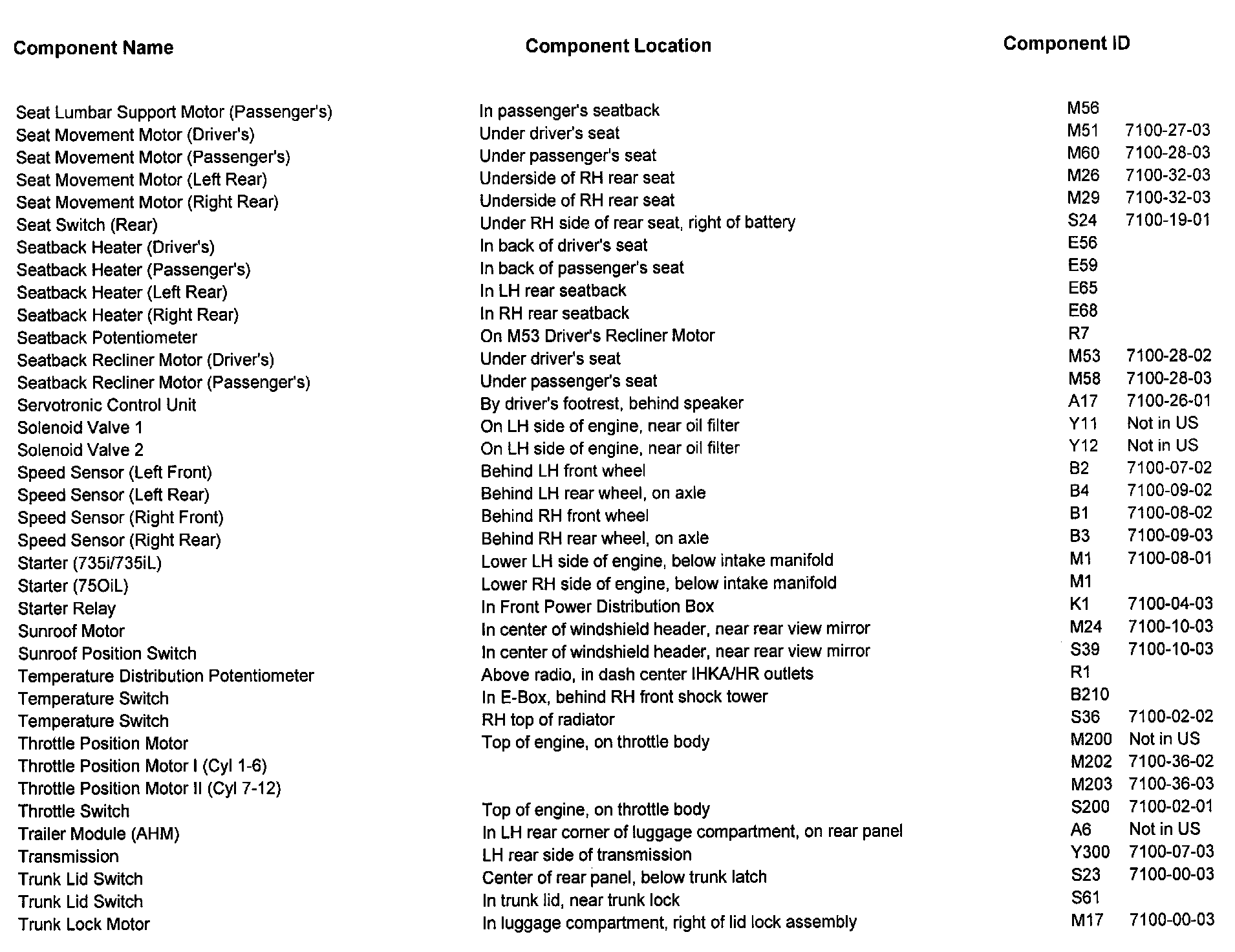 | Component Name | Component Location | Component ID | |
|---|---|---|---|
| Seat Lumbar Support Motor (Passenger's) | In passenger's seatback | M56 | |
| Seat Movement Motor (Driver's) | Under driver's seat | M51 | 7100-27-03 |
| Seat Movement Motor (Passenger's) | Under passenger's seat | M60 | 7100-28-03 |
| Seat Movement Motor (Left Rear) | Underside of RH rear seat | M26 | 7100-32-03 |
| Seat Movement Motor (Right Rear) | Underside of RH rear seat | M29 | 7100-32-03 |
| Seat Switch (Rear) | Under RH side of rear seat, right of battery | S24 | 7100-19-01 |
| Seatback Heater (Driver's) | In back of driver's seat | E56 | |
| Seatback Heater (Passenger's) | In back of passenger's seat | E59 | |
| Seatback Heater (Left Rear) | In LH rear seatback | E65 | |
| Seatback Heater (Right Rear) | In RH rear seatback | E68 | |
| Seatback Potentiometer | On M53 Driver's Recliner Motor | R7 | |
| Seatback Recliner Motor (Driver's) | Under driver's seat | M53 | 7100-28-02 |
| Seatback Recliner Motor (Passenger's) | Under passenger's seat | M58 | 7100-28-03 |
| Servotronic Control Unit | By driver's footrest, behind speaker | A17 | 7100-26-01 |
| Solenoid Valve 1 | On LH side of engine, near oil filter | Y11 | Not in US |
| Solenoid Valve 2 | On LH side of engine, near oil filter | Y12 | Not in US |
| Speed Sensor (Left Front) | Behind LH front wheel | B2 | 7100-07-02 |
| Speed Sensor (Left Rear) | Behind LH rear wheel, on axle | B4 | 7100-09-02 |
| Speed Sensor (Right Front) | Behind RH front wheel | B1 | 7100-08-02 |
| Speed Sensor (Right Rear) | Behind RH rear wheel, on axle | B3 | 7100-09-03 |
| Starter (735i/735iL) | Lower LH side of engine, below intake manifold | M1 | 7100-08-01 |
| Starter (75OiL) | Lower RH side of engine, below intake manifold | M1 | |
| Starter Relay | In Front Power Distribution Box | K1 | 7100-04-03 |
| Sunroof Motor | In center of windshield header, near rear view mirror | M24 | 7100-10-03 |
| Sunroof Position Switch | In center of windshield header, near rear view mirror | S39 | 7100-10-03 |
| Temperature Distribution Potentiometer | Above radio, in dash center IHKA/HR outlets | R1 | |
| Temperature Switch | In E-Box, behind RH front shock tower | B210 | |
| Temperature Switch | RH top of radiator | S36 | 7100-02-02 |
| Throttle Position Motor | Top of engine, on throttle body | M200 | Not in US |
| Throttle Position Motor I (Cyl 1-6) | | M202 | 7100-36-02 |
| Throttle Position Motor II (Cyl 7-12) | | M203 | 7100-36-03 |
| Throttle Switch | Top of engine, on throttle body | S200 | 7100-02-01 |
| Trailer Module (AHM) | In LH rear corner of luggage compartment, on rear panel | A6 | Not in US |
| Transmission | LH rear side of transmission | Y300 | 7100-07-03 |
| Trunk Lid Switch | Center of rear panel, below trunk latch | S23 | 7100-00-03 |
| Trunk Lid Switch | In trunk lid, near trunk lock | S61 | |
| Trunk Lock Motor | In luggage compartment, right of lid lock assembly | M17 | 7100-00-03 |